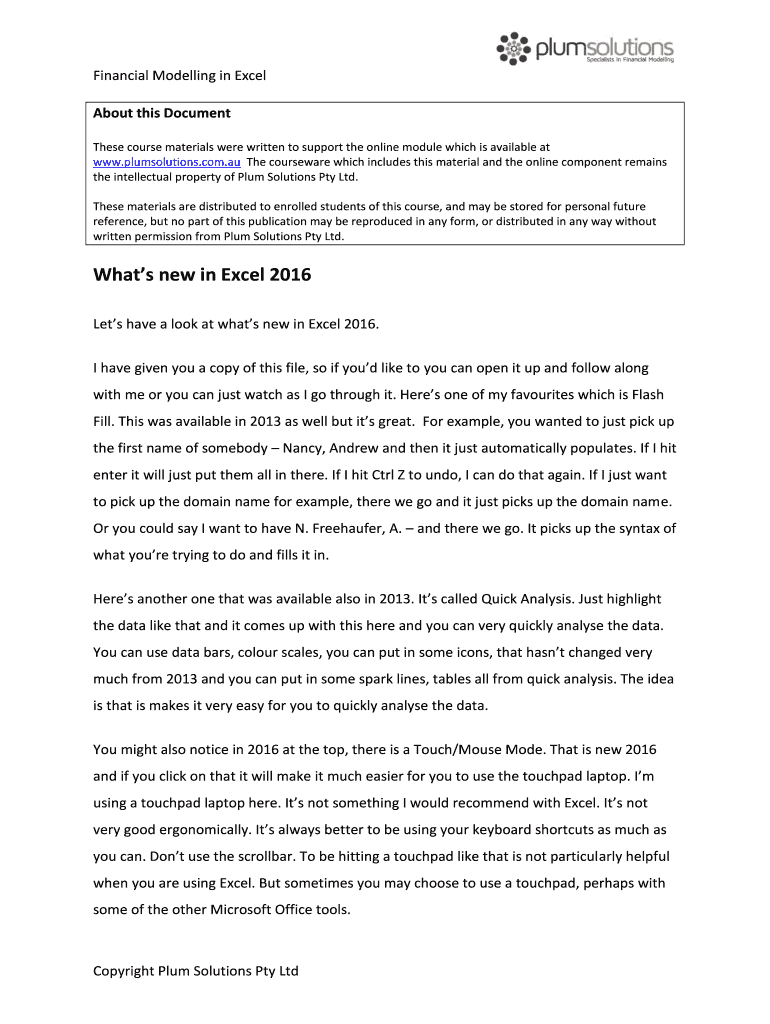 plumsolutions
Specialists in Financial Modelling

Financial Modelling in Excel

About this Document

These course materials were written to support the online module which is available at www.plumsolutions.com.au The courseware which includes this material and the online component remains the intellectual property of Plum Solutions Pty Ltd.

These materials are distributed to enrolled students of this course, and may be stored for personal future reference, but no part of this publication may be reproduced in any form, or distributed in any way without written permission from Plum Solutions Pty Ltd.

What's new in Excel 2016

Let's have a look at what's new in Excel 2016.

I have given you a copy of this file, so if you'd like to you can open it up and follow along with me or you can just watch as I go through it. Here's one of my favourites which is Flash Fill. This was available in 2013 as well but it's great. For example, you wanted to just pick up the first name of somebody – Nancy, Andrew and then it just automatically populates. If I hit enter it will just put them all in there. If I hit Ctrl Z to undo, I can do that again. If I just want to pick up the domain name for example, there we go and it just picks up the domain name. Or you could say I want to have N. Freehaufer, A. – and there we go. It picks up the syntax of what you're trying to do and fills it in.

Here's another one that was available also in 2013. It's called Quick Analysis. Just highlight the data like that and it comes up with this here and you can very quickly analyse the data. You can use data bars, colour scales, you can put in some icons, that hasn't changed very much from 2013 and you can put in some spark lines, tables all from quick analysis. The idea is that is makes it very easy for you to quickly analyse the data.

You might also notice in 2016 at the top, there is a Touch/Mouse Mode. That is new 2016 and if you click on that it will make it much easier for you to use the touchpad laptop. I'm using a touchpad laptop here. It's not something I would recommend with Excel. It's not very good ergonomically. It's always better to be using your keyboard shortcuts as much as you can. Don't use the scrollbar. To be hitting a touchpad like that is not particularly helpful when you are using Excel. But sometimes you may choose to use a touchpad, perhaps with some of the other Microsoft Office tools.

Copyright Plum Solutions Pty Ltd